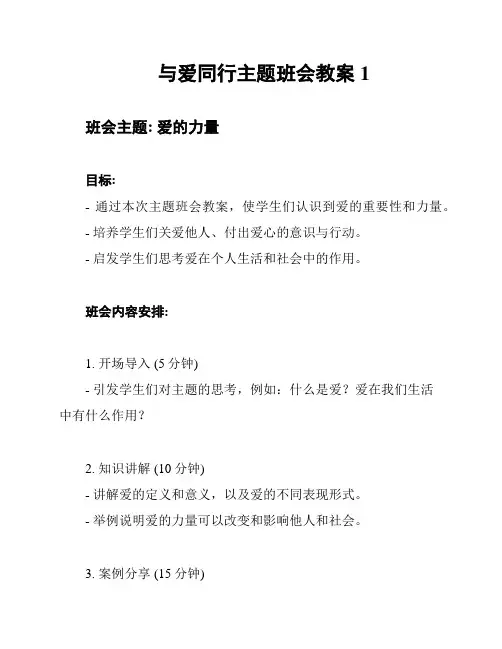 与爱同行主题班会教案 1

班会主题: 爱的力量

目标:

- 通过本次主题班会教案，使学生们认识到爱的重要性和力量。
- 培养学生们关爱他人、付出爱心的意识与行动。
- 启发学生们思考爱在个人生活和社会中的作用。

班会内容安排:

1. 开场导入 (5 分钟)
- 引发学生们对主题的思考，例如：什么是爱？爱在我们生活中有什么作用？

2. 知识讲解 (10 分钟)
- 讲解爱的定义和意义，以及爱的不同表现形式。
- 举例说明爱的力量可以改变和影响他人和社会。

3. 案例分享 (15 分钟)